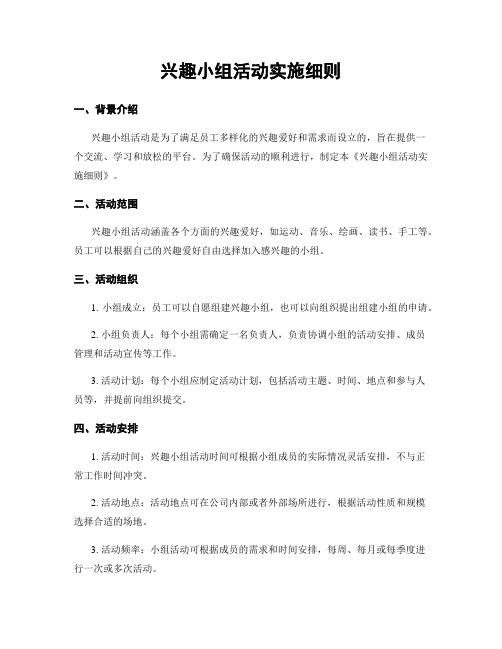 兴趣小组活动实施细则

一、背景介绍

兴趣小组活动是为了满足员工多样化的兴趣爱好和需求而设立的，旨在提供一个交流、学习和放松的平台。为了确保活动的顺利进行，制定本《兴趣小组活动实施细则》。

二、活动范围

兴趣小组活动涵盖各个方面的兴趣爱好，如运动、音乐、绘画、读书、手工等。员工可以根据自己的兴趣爱好自由选择加入感兴趣的小组。

三、活动组织

1. 小组成立：员工可以自愿组建兴趣小组，也可以向组织提出组建小组的申请。

2. 小组负责人：每个小组需确定一名负责人，负责协调小组的活动安排、成员管理和活动宣传等工作。

3. 活动计划：每个小组应制定活动计划，包括活动主题、时间、地点和参与人员等，并提前向组织提交。

四、活动安排

1. 活动时间：兴趣小组活动时间可根据小组成员的实际情况灵活安排，不与正常工作时间冲突。

2. 活动地点：活动地点可在公司内部或者外部场所进行，根据活动性质和规模选择合适的场地。

3. 活动频率：小组活动可根据成员的需求和时间安排，每周、每月或每季度进行一次或多次活动。